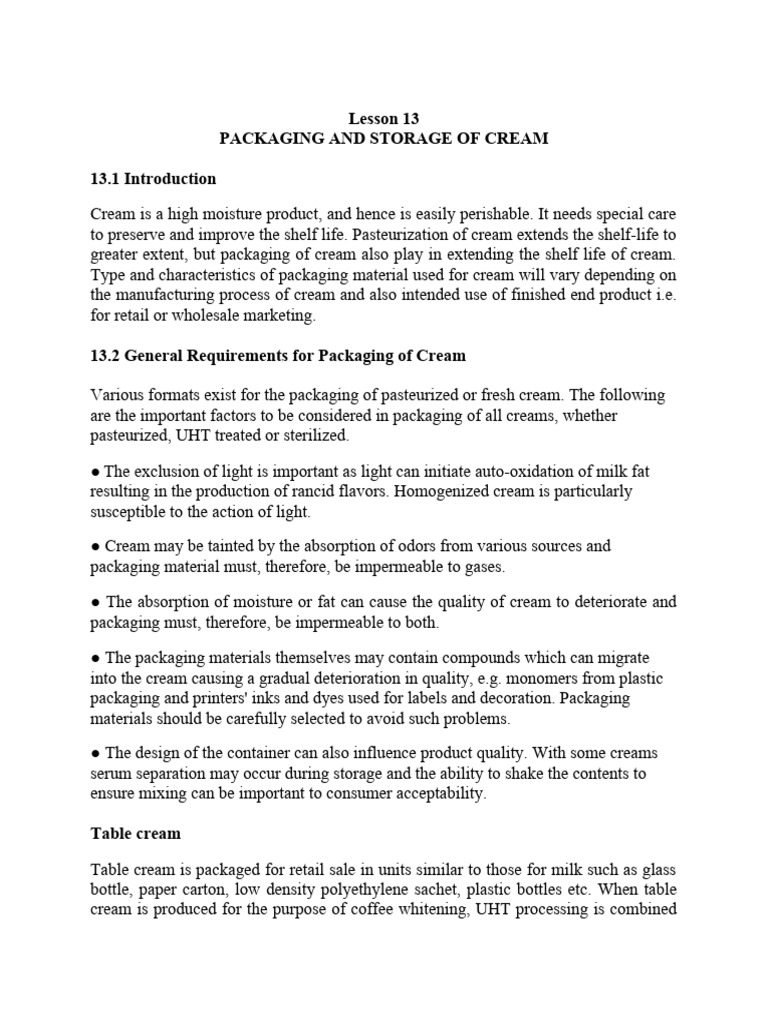 Lesson 13
PACKAGING AND STORAGE OF CREAM

13.1 Introduction

Cream is a high moisture product, and hence is easily perishable. It needs special care to preserve and improve the shelf life. Pasteurization of cream extends the shelf-life to greater extent, but packaging of cream also play in extending the shelf life of cream. Type and characteristics of packaging material used for cream will vary depending on the manufacturing process of cream and also intended use of finished end product i.e. for retail or wholesale marketing.

13.2 General Requirements for Packaging of Cream

Various formats exist for the packaging of pasteurized or fresh cream. The following are the important factors to be considered in packaging of all creams, whether pasteurized, UHT treated or sterilized.

● The exclusion of light is important as light can initiate auto-oxidation of milk fat resulting in the production of rancid flavors. Homogenized cream is particularly susceptible to the action of light.

● Cream may be tainted by the absorption of odors from various sources and packaging material must, therefore, be impermeable to gases.

● The absorption of moisture or fat can cause the quality of cream to deteriorate and packaging must, therefore, be impermeable to both.

● The packaging materials themselves may contain compounds which can migrate into the cream causing a gradual deterioration in quality, e.g. monomers from plastic packaging and printers' inks and dyes used for labels and decoration. Packaging materials should be carefully selected to avoid such problems.

● The design of the container can also influence product quality. With some creams serum separation may occur during storage and the ability to shake the contents to ensure mixing can be important to consumer acceptability.

Table cream

Table cream is packaged for retail sale in units similar to those for milk such as glass bottle, paper carton, low density polyethylene sachet, plastic bottles etc. When table cream is produced for the purpose of coffee whitening, UHT processing is combined